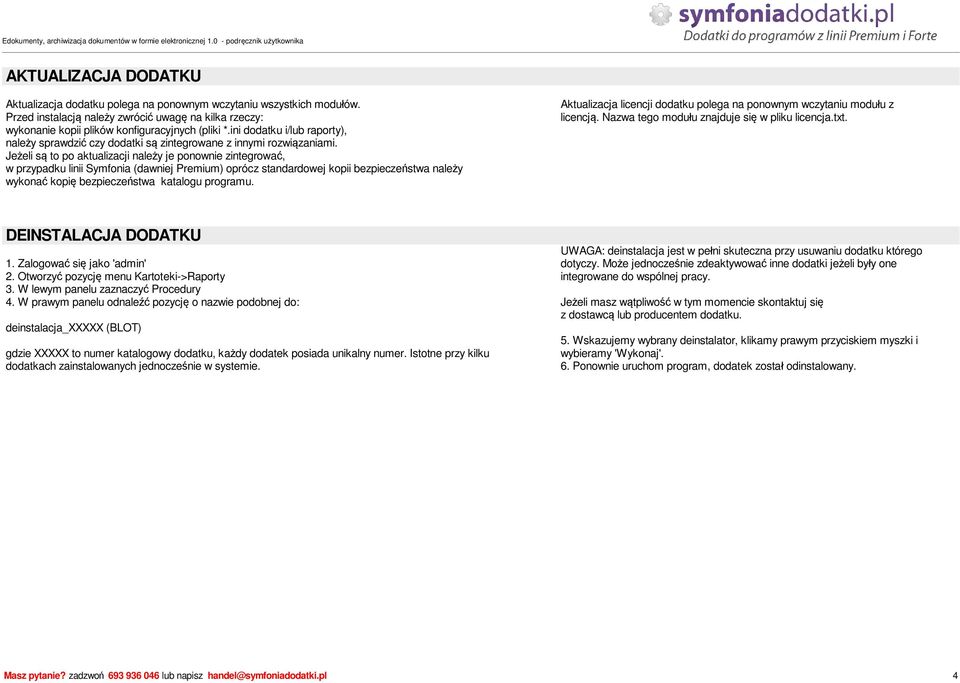 Edokumenty, archiwizacja dokumentów w formie elektronicznej 1.0 - podręcznik użytkownika

symfoniadodatki.pl
Dodatki do programów z linii Premium i Forte

AKTUALIZACJA DODATKU

Aktualizacja dodatku polega na ponownym wczytaniu wszystkich modułów.
Przed instalacją należy zwrócić uwagę na kilka rzeczy:
wykonanie kopii plików konfiguracyjnych (pliki *.ini dodatku i/lub raporty),
należy sprawdzić czy dodatki są zintegrowane z innymi rozwiązaniami.
Jeżeli są to po aktualizacji należy je ponownie zintegrować,
w przypadku linii Symfonia (dawniej Premium) oprócz standardowej kopii bezpieczeństwa należy wykonać kopię bezpieczeństwa katalogu programu.

Aktualizacja licencji dodatku polega na ponownym wczytaniu modułu z licencją. Nazwa tego modułu znajduje się w pliku licencja.txt.

DEINSTALACJA DODATKU

1. Zalogować się jako 'admin'
2. Otworzyć pozycję menu Kartoteki->Raporty
3. W lewym panelu zaznaczyć Procedury
4. W prawym panelu odnaleźć pozycję o nazwie podobnej do:

deinstalacja_XXXXX (BLOT)

gdzie XXXXX to numer katalogowy dodatku, każdy dodatek posiada unikalny numer. Istotne przy kilku dodatkach zainstalowanych jednocześnie w systemie.

UWAGA: deinstalacja jest w pełni skuteczna przy usuwaniu dodatku którego dotyczy. Może jednocześnie zdeaktywować inne dodatki jeżeli były one integrowane do wspólnej pracy.

Jeżeli masz wątpliwość w tym momencie skontaktuj się z dostawcą lub producentem dodatku.

5. Wskazujemy wybrany deinstalator, klikamy prawym przyciskiem myszki i wybieramy 'Wykonaj'.
6. Ponownie uruchom program, dodatek został odinstalowany.

Masz pytanie? zadzwoń 693 936 046 lub napisz handel@symfoniadodatki.pl

4